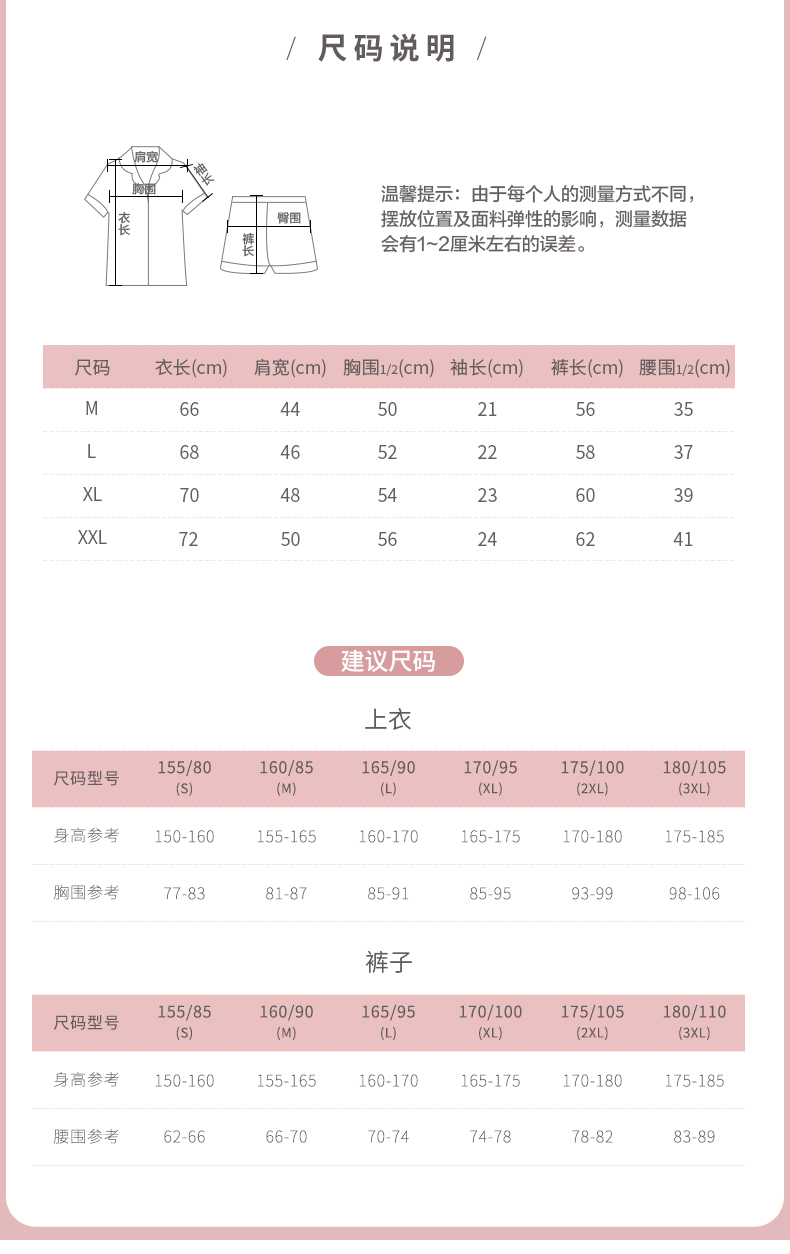 / 尺码说明 /

肩宽
袖长
胸围
衣长
臀围
裤长

温馨提示：由于每个人的测量方式不同，摆放位置及面料弹性的影响，测量数据会有1~2厘米左右的误差。

| 尺码 | 衣长(cm) | 肩宽(cm) | 胸围1/2(cm) | 袖长(cm) | 裤长(cm) | 腰围1/2(cm) |
|---|---|---|---|---|---|---|
| M | 66 | 44 | 50 | 21 | 56 | 35 |
| L | 68 | 46 | 52 | 22 | 58 | 37 |
| XL | 70 | 48 | 54 | 23 | 60 | 39 |
| XXL | 72 | 50 | 56 | 24 | 62 | 41 |

建议尺码

上衣

| 尺码型号 | 155/80 (S) | 160/85 (M) | 165/90 (L) | 170/95 (XL) | 175/100 (2XL) | 180/105 (3XL) |
|---|---|---|---|---|---|---|
| 身高参考 | 150-160 | 155-165 | 160-170 | 165-175 | 170-180 | 175-185 |
| 胸围参考 | 77-83 | 81-87 | 85-91 | 85-95 | 93-99 | 98-106 |

裤子

| 尺码型号 | 155/85 (S) | 160/90 (M) | 165/95 (L) | 170/100 (XL) | 175/105 (2XL) | 180/110 (3XL) |
|---|---|---|---|---|---|---|
| 身高参考 | 150-160 | 155-165 | 160-170 | 165-175 | 170-180 | 175-185 |
| 腰围参考 | 62-66 | 66-70 | 70-74 | 74-78 | 78-82 | 83-89 |